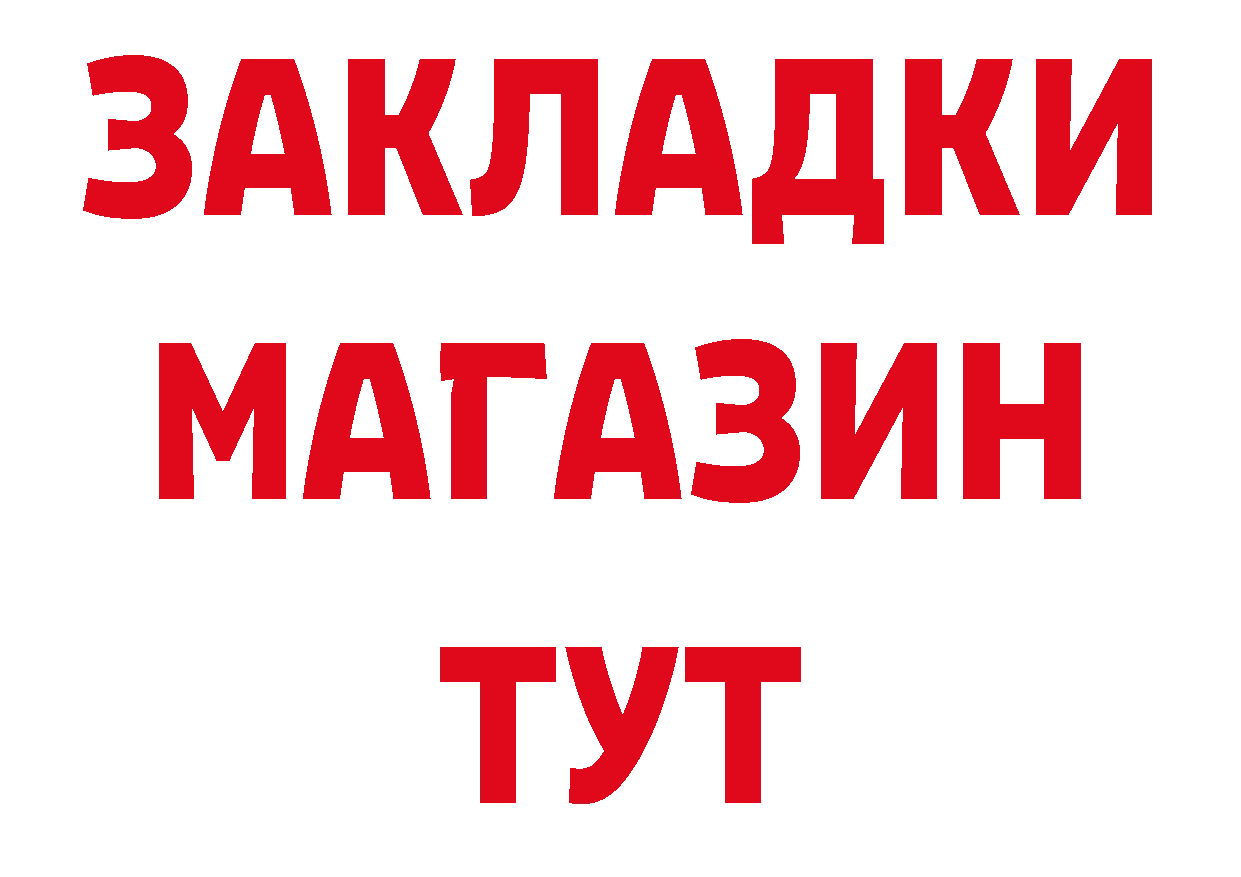 ЗАКЛАДКИ
МАГАЗИН
ТУТ